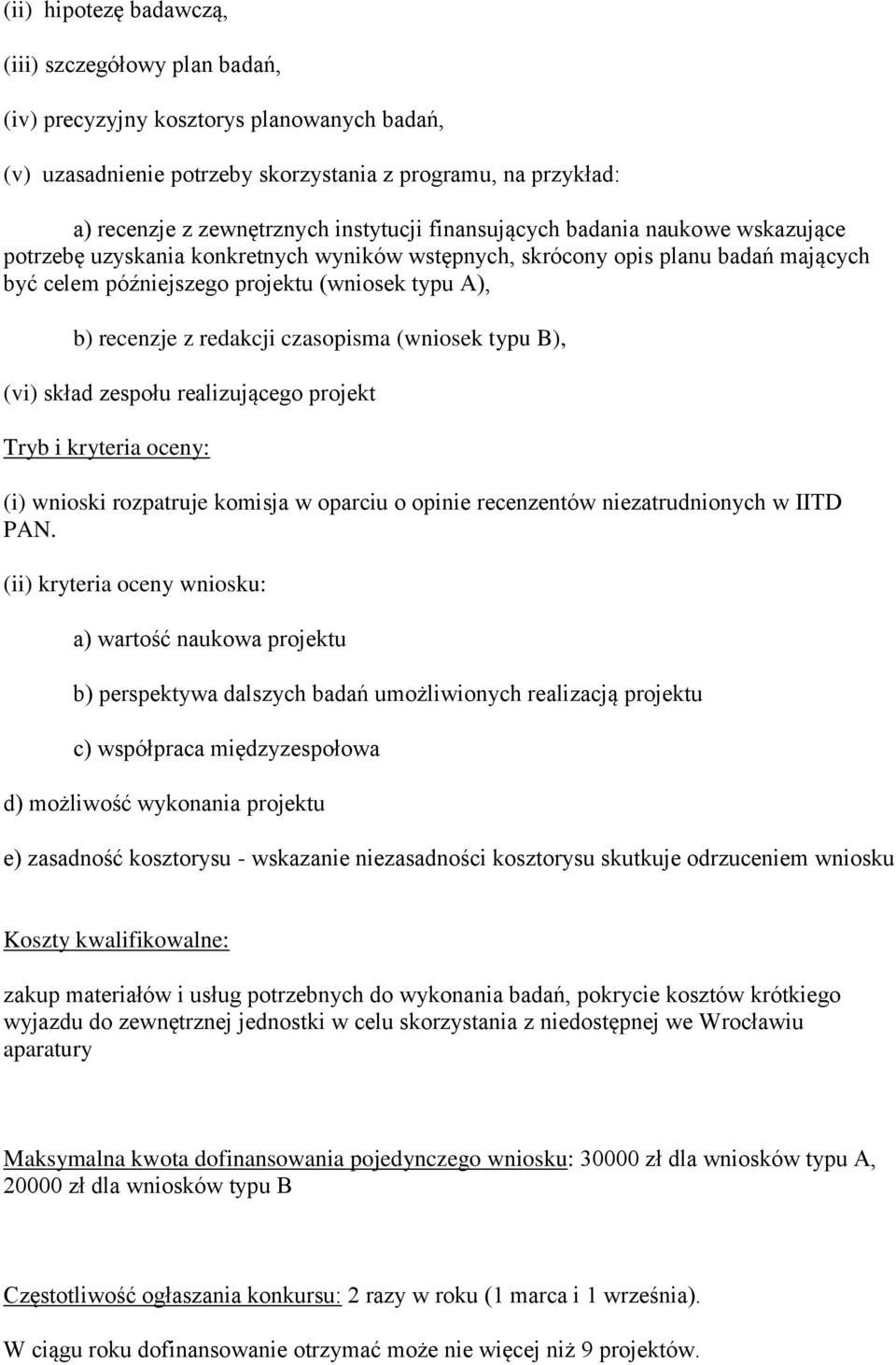 (ii) hipotezę badawczą,

(iii) szczegółowy plan badań,

(iv) precyzyjny kosztorys planowanych badań,

(v) uzasadnienie potrzeby skorzystania z programu, na przykład:

a) recenzje z zewnętrznych instytucji finansujących badania naukowe wskazujące potrzebę uzyskania konkretnych wyników wstępnych, skrócony opis planu badań mających być celem późniejszego projektu (wniosek typu A),

b) recenzje z redakcji czasopisma (wniosek typu B),

(vi) skład zespołu realizującego projekt

Tryb i kryteria oceny:

(i) wnioski rozpatruje komisja w oparciu o opinie recenzentów niezatrudnionych w IITD PAN.

(ii) kryteria oceny wniosku:

a) wartość naukowa projektu

b) perspektywa dalszych badań umożliwionych realizacją projektu

c) współpraca międzyzespołowa

d) możliwość wykonania projektu

e) zasadność kosztorysu - wskazanie niezasadności kosztorysu skutkuje odrzuceniem wniosku

Koszty kwalifikowalne:

zakup materiałów i usług potrzebnych do wykonania badań, pokrycie kosztów krótkiego wyjazdu do zewnętrznej jednostki w celu skorzystania z niedostępnej we Wrocławiu aparatury

Maksymalna kwota dofinansowania pojedynczego wniosku: 30000 zł dla wniosków typu A, 20000 zł dla wniosków typu B

Częstotliwość ogłaszania konkursu: 2 razy w roku (1 marca i 1 września).

W ciągu roku dofinansowanie otrzymać może nie więcej niż 9 projektów.